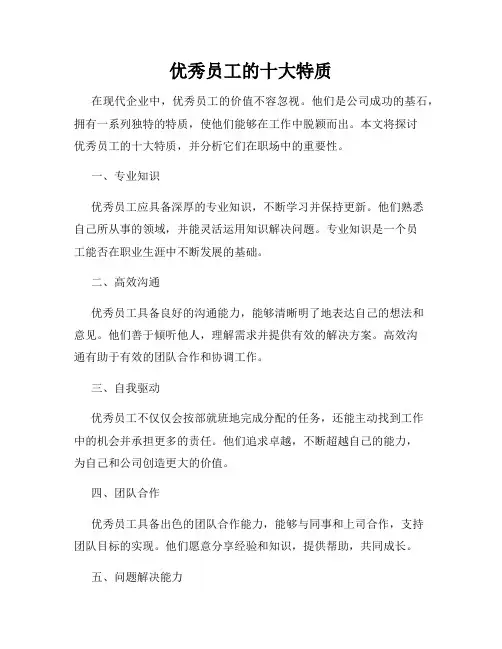 优秀员工的十大特质

在现代企业中，优秀员工的价值不容忽视。他们是公司成功的基石，拥有一系列独特的特质，使他们能够在工作中脱颖而出。本文将探讨优秀员工的十大特质，并分析它们在职场中的重要性。

一、专业知识

优秀员工应具备深厚的专业知识，不断学习并保持更新。他们熟悉自己所从事的领域，并能灵活运用知识解决问题。专业知识是一个员工能否在职业生涯中不断发展的基础。

二、高效沟通

优秀员工具备良好的沟通能力，能够清晰明了地表达自己的想法和意见。他们善于倾听他人，理解需求并提供有效的解决方案。高效沟通有助于有效的团队合作和协调工作。

三、自我驱动

优秀员工不仅仅会按部就班地完成分配的任务，还能主动找到工作中的机会并承担更多的责任。他们追求卓越，不断超越自己的能力，为自己和公司创造更大的价值。

四、团队合作

优秀员工具备出色的团队合作能力，能够与同事和上司合作，支持团队目标的实现。他们愿意分享经验和知识，提供帮助，共同成长。

五、问题解决能力